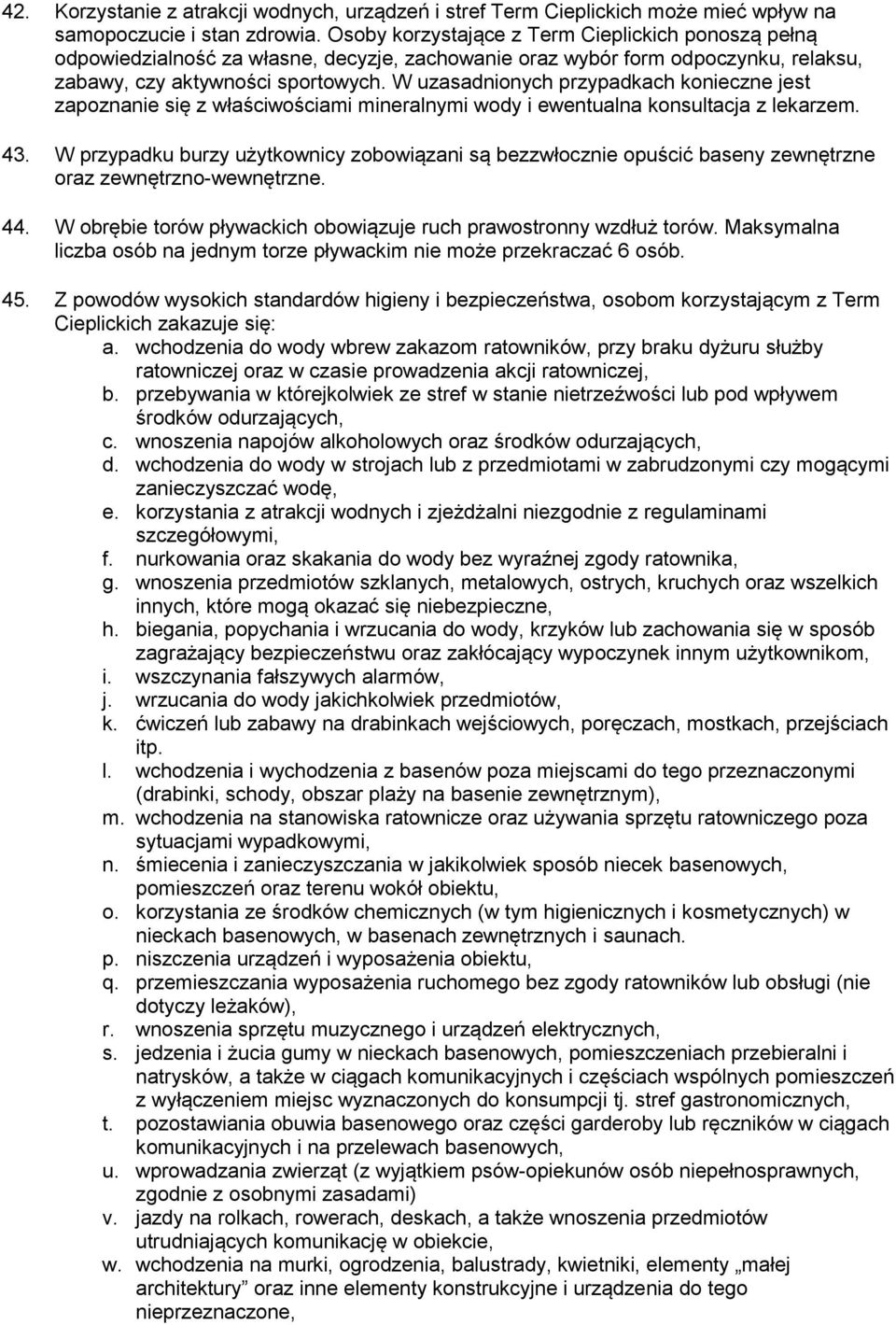 42. Korzystanie z atrakcji wodnych, urządzeń i stref Term Cieplickich może mieć wpływ na samopoczucie i stan zdrowia. Osoby korzystające z Term Cieplickich ponoszą pełną odpowiedzialność za własne, decyzje, zachowanie oraz wybór form odpoczynku, relaksu, zabawy, czy aktywności sportowych. W uzasadnionych przypadkach konieczne jest zapoznanie się z właściwościami mineralnymi wody i ewentualna konsultacja z lekarzem.

43. W przypadku burzy użytkownicy zobowiązani są bezzwłocznie opuścić baseny zewnętrzne oraz zewnętrzno-wewnętrzne.

44. W obrębie torów pływackich obowiązuje ruch prawostronny wzdłuż torów. Maksymalna liczba osób na jednym torze pływackim nie może przekraczać 6 osób.

45. Z powodów wysokich standardów higieny i bezpieczeństwa, osobom korzystającym z Term Cieplickich zakazuje się:
a. wchodzenia do wody wbrew zakazom ratowników, przy braku dyżuru służby ratowniczej oraz w czasie prowadzenia akcji ratowniczej,
b. przebywania w którejkolwiek ze stref w stanie nietrzeźwości lub pod wpływem środków odurzających,
c. wnoszenia napojów alkoholowych oraz środków odurzających,
d. wchodzenia do wody w strojach lub z przedmiotami w zabrudzonymi czy mogącymi zanieczyszczać wodę,
e. korzystania z atrakcji wodnych i zjeżdżalni niezgodnie z regulaminami szczegółowymi,
f. nurkowania oraz skakania do wody bez wyraźnej zgody ratownika,
g. wnoszenia przedmiotów szklanych, metalowych, ostrych, kruchych oraz wszelkich innych, które mogą okazać się niebezpieczne,
h. biegania, popychania i wrzucania do wody, krzyków lub zachowania się w sposób zagrażający bezpieczeństwu oraz zakłócający wypoczynek innym użytkownikom,
i. wszczynania fałszywych alarmów,
j. wrzucania do wody jakichkolwiek przedmiotów,
k. ćwiczeń lub zabawy na drabinkach wejściowych, poręczach, mostkach, przejściach itp.
l. wchodzenia i wychodzenia z basenów poza miejscami do tego przeznaczonymi (drabinki, schody, obszar plaży na basenie zewnętrznym),
m. wchodzenia na stanowiska ratownicze oraz używania sprzętu ratowniczego poza sytuacjami wypadkowymi,
n. śmiecenia i zanieczyszczania w jakikolwiek sposób niecek basenowych, pomieszczeń oraz terenu wokół obiektu,
o. korzystania ze środków chemicznych (w tym higienicznych i kosmetycznych) w nieckach basenowych, w basenach zewnętrznych i saunach.
p. niszczenia urządzeń i wyposażenia obiektu,
q. przemieszczania wyposażenia ruchomego bez zgody ratowników lub obsługi (nie dotyczy leżaków),
r. wnoszenia sprzętu muzycznego i urządzeń elektrycznych,
s. jedzenia i żucia gumy w nieckach basenowych, pomieszczeniach przebieralni i natrysków, a także w ciągach komunikacyjnych i częściach wspólnych pomieszczeń z wyłączeniem miejsc wyznaczonych do konsumpcji tj. stref gastronomicznych,
t. pozostawiania obuwia basenowego oraz części garderoby lub ręczników w ciągach komunikacyjnych i na przelewach basenowych,
u. wprowadzania zwierząt (z wyjątkiem psów-opiekunów osób niepełnosprawnych, zgodnie z osobnymi zasadami)
v. jazdy na rolkach, rowerach, deskach, a także wnoszenia przedmiotów utrudniających komunikację w obiekcie,
w. wchodzenia na murki, ogrodzenia, balustrady, kwietniki, elementy „małej architektury” oraz inne elementy konstrukcyjne i urządzenia do tego nieprzeznaczone,